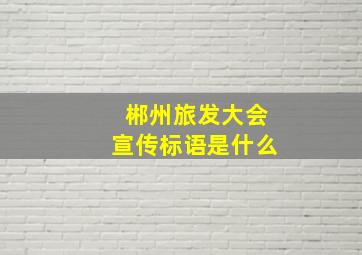 郴州旅发大会
宣传标语是什么